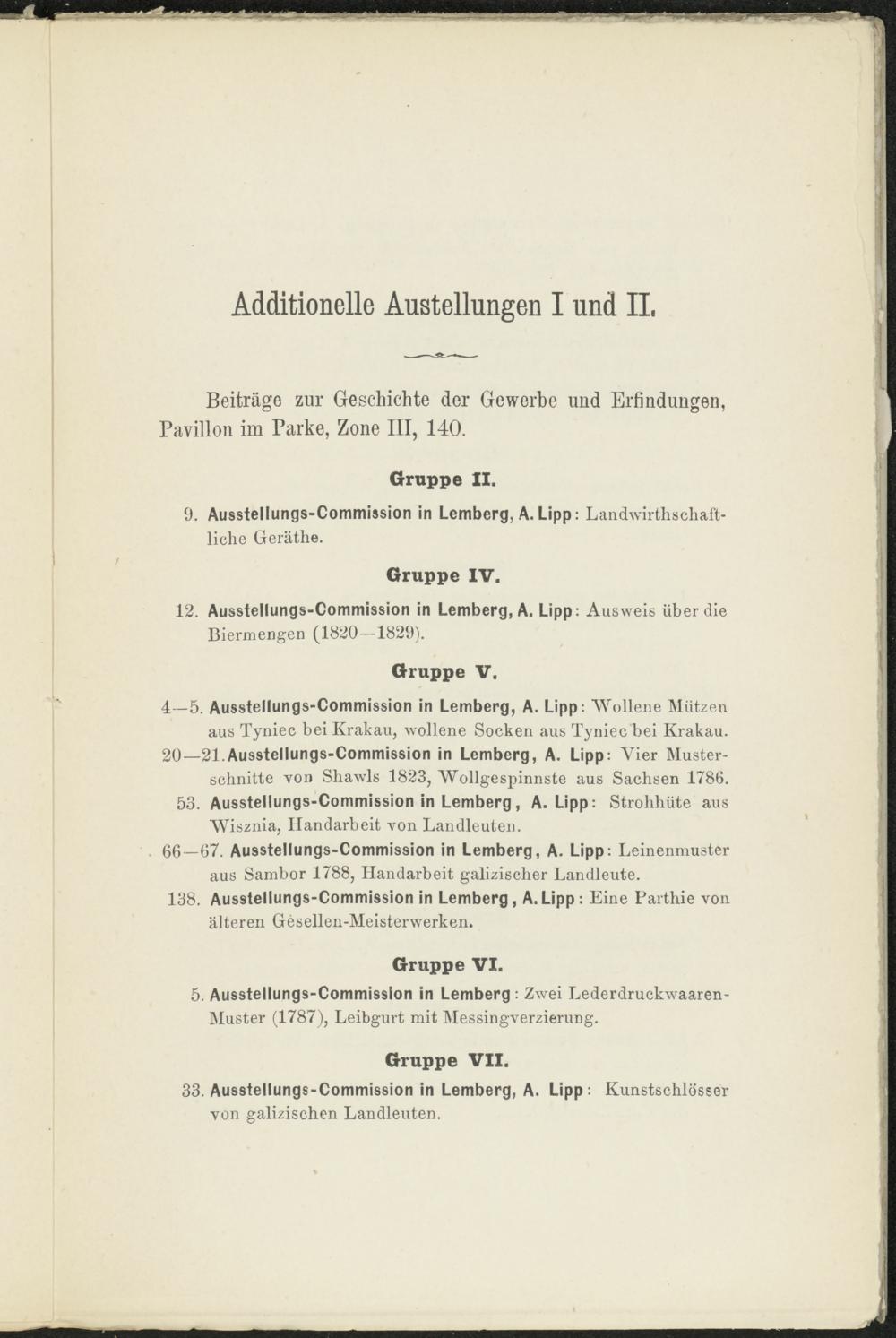 Additionelle Austellungen I und II.

Beiträge zur Geschichte der Gewerbe und Erfindungen, Pavillon im Parke, Zone III, 140.

Gruppe II.

9. Ausstellungs-Commission in Lemberg, A. Lipp: Landwirthschaftliche Geräthe.

Gruppe IV.

12. Ausstellungs-Commission in Lemberg, A. Lipp: Ausweis über die Biermengen (1820—1829).

Gruppe V.

4—5. Ausstellungs-Commission in Lemberg, A. Lipp: Wollene Mützen aus Tyniec bei Krakau, wollene Socken aus Tyniec bei Krakau.

20—21. Ausstellungs-Commission in Lemberg, A. Lipp: Vier Musterschnitte von Shawls 1823, Wollgespinnste aus Sachsen 1786.

53. Ausstellungs-Commission in Lemberg, A. Lipp: Strohhüte aus Wisznia, Handarbeit von Landleuten.

66—67. Ausstellungs-Commission in Lemberg, A. Lipp: Leinenmuster aus Sambor 1788, Handarbeit galizischer Landleute.

138. Ausstellungs-Commission in Lemberg, A. Lipp: Eine Parthie von älteren Gesellen-Meisterwerken.

Gruppe VI.

5. Ausstellungs-Commission in Lemberg: Zwei Lederdruckwaaren-Muster (1787), Leibgurt mit Messingverzierung.

Gruppe VII.

33. Ausstellungs-Commission in Lemberg, A. Lipp: Kunstschlösser von galizischen Landleuten.